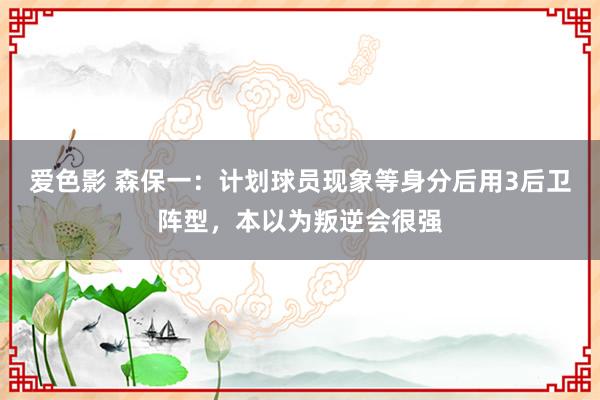 爱色影 森保一：计划球员现象等身分后用3后卫阵型，本以为叛逆会很强